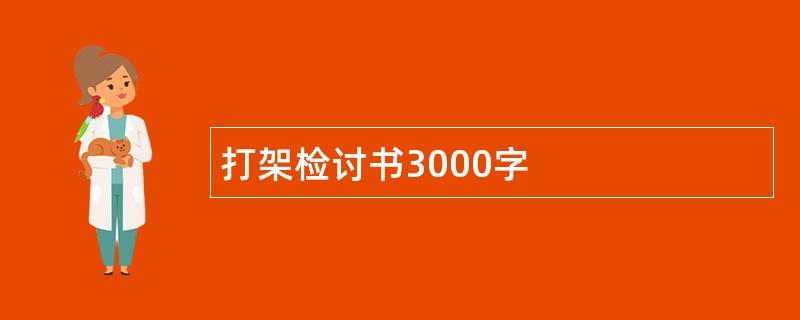 打架检讨书3000字